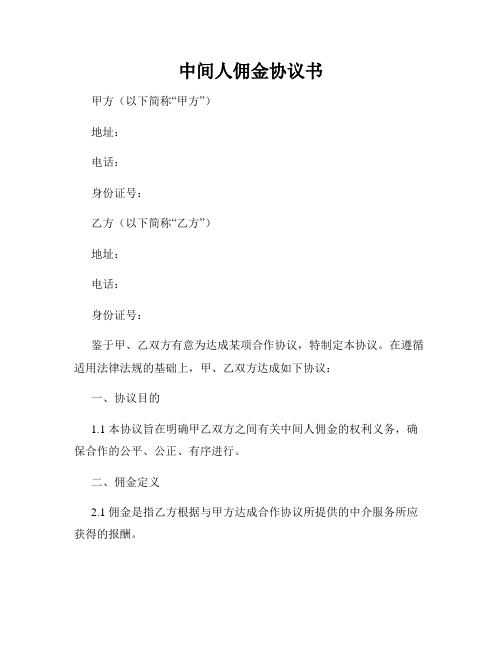 中间人佣金协议书

甲方（以下简称“甲方”）

地址：

电话：

身份证号：

乙方（以下简称“乙方”）

地址：

电话：

身份证号：

鉴于甲、乙双方有意为达成某项合作协议，特制定本协议。在遵循适用法律法规的基础上，甲、乙双方达成如下协议：

一、协议目的

1.1 本协议旨在明确甲乙双方之间有关中间人佣金的权利义务，确保合作的公平、公正、有序进行。

二、佣金定义

2.1 佣金是指乙方根据与甲方达成合作协议所提供的中介服务所应获得的报酬。